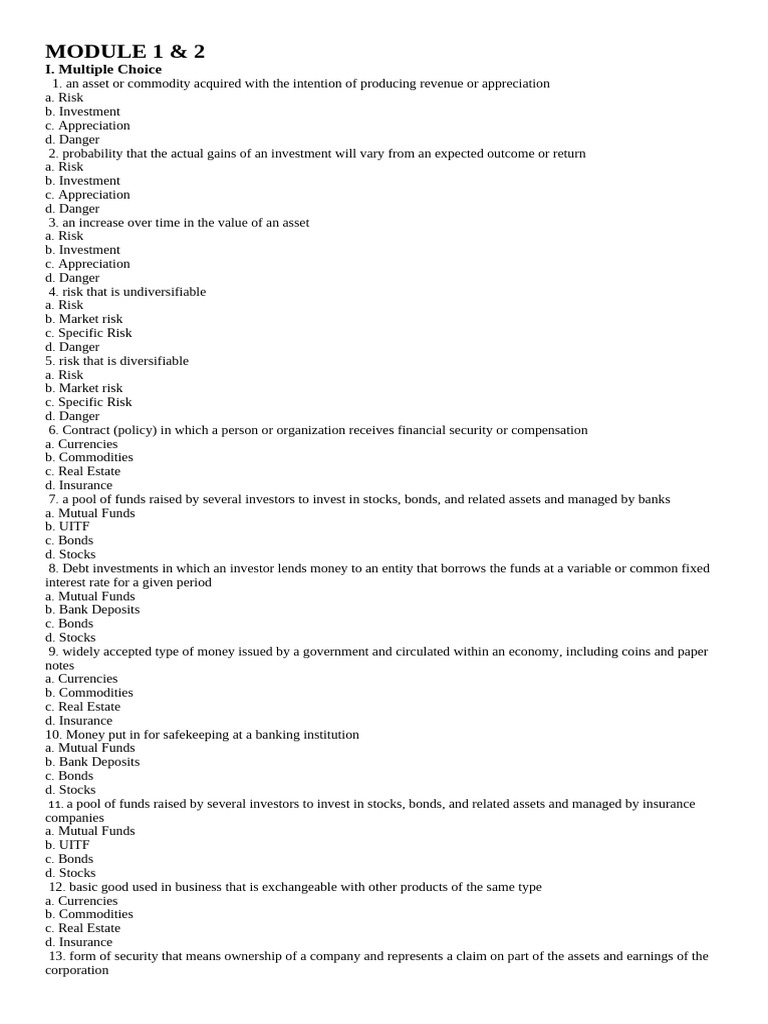 MODULE 1 & 2
I. Multiple Choice
1. an asset or commodity acquired with the intention of producing revenue or appreciation
a. Risk
b. Investment
c. Appreciation
d. Danger
2. probability that the actual gains of an investment will vary from an expected outcome or return
a. Risk
b. Investment
c. Appreciation
d. Danger
3. an increase over time in the value of an asset
a. Risk
b. Investment
c. Appreciation
d. Danger
4. risk that is undiversifiable
a. Risk
b. Market risk
c. Specific Risk
d. Danger
5. risk that is diversifiable
a. Risk
b. Market risk
c. Specific Risk
d. Danger
6. Contract (policy) in which a person or organization receives financial security or compensation
a. Currencies
b. Commodities
c. Real Estate
d. Insurance
7. a pool of funds raised by several investors to invest in stocks, bonds, and related assets and managed by banks
a. Mutual Funds
b. UITF
c. Bonds
d. Stocks
8. Debt investments in which an investor lends money to an entity that borrows the funds at a variable or common fixed interest rate for a given period
a. Mutual Funds
b. Bank Deposits
c. Bonds
d. Stocks
9. widely accepted type of money issued by a government and circulated within an economy, including coins and paper notes
a. Currencies
b. Commodities
c. Real Estate
d. Insurance
10. Money put in for safekeeping at a banking institution
a. Mutual Funds
b. Bank Deposits
c. Bonds
d. Stocks
11. a pool of funds raised by several investors to invest in stocks, bonds, and related assets and managed by insurance companies
a. Mutual Funds
b. UITF
c. Bonds
d. Stocks
12. basic good used in business that is exchangeable with other products of the same type
a. Currencies
b. Commodities
c. Real Estate
d. Insurance
13. form of security that means ownership of a company and represents a claim on part of the assets and earnings of the corporation